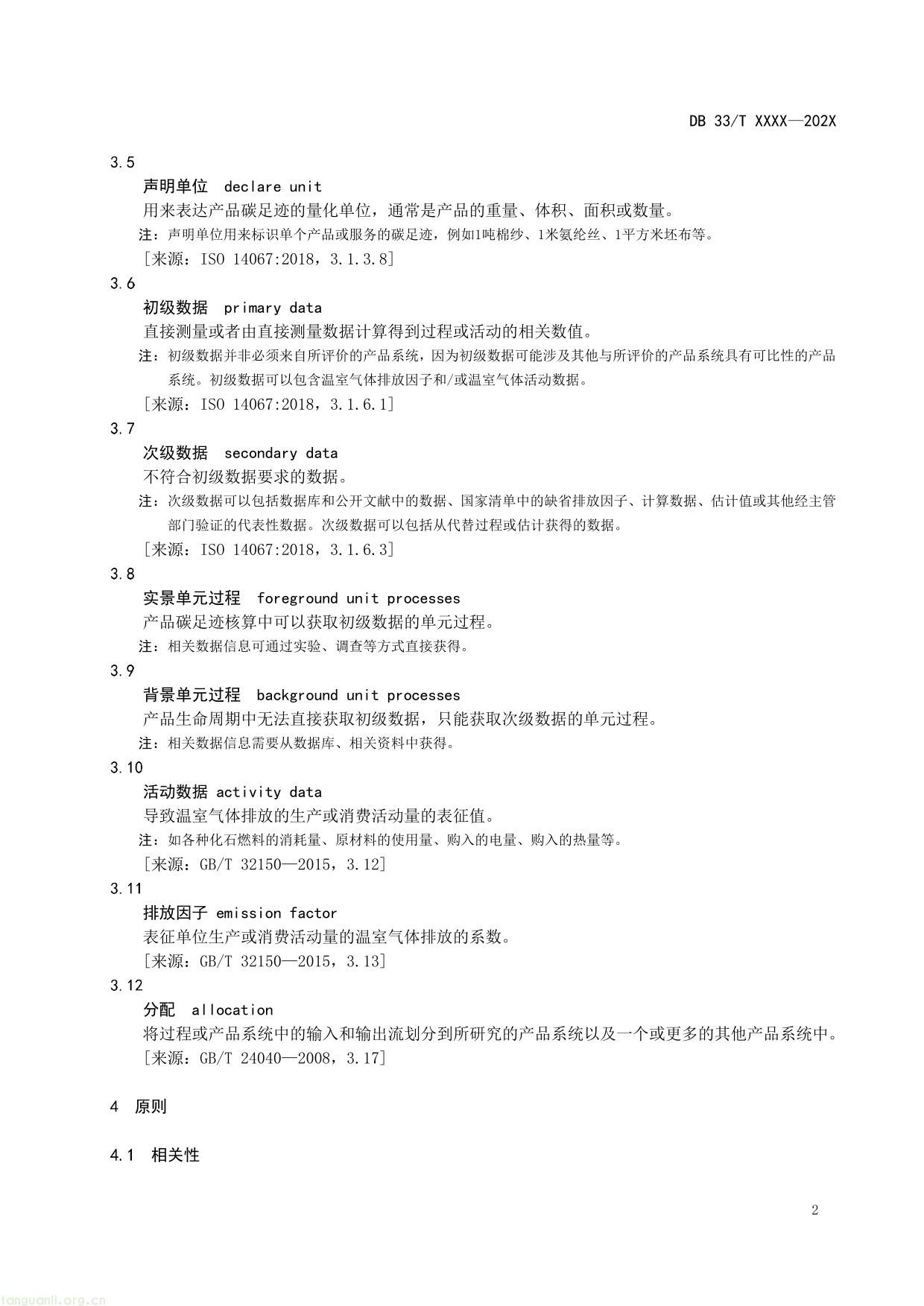 DB 33/T XXXX—202X

3.5

声明单位 declare unit

用来表达产品碳足迹的量化单位，通常是产品的重量、体积、面积或数量。

注：声明单位用来标识单个产品或服务的碳足迹，例如1吨棉纱、1米氨纶丝、1平方米坯布等。

[来源：ISO 14067:2018，3.1.3.8]

3.6

初级数据 primary data

直接测量或者由直接测量数据计算得到过程或活动的相关数值。

注：初级数据并非必须来自所评价的产品系统，因为初级数据可能涉及其他与所评价的产品系统具有可比性的产品系统。初级数据可以包含温室气体排放因子和/或温室气体活动数据。

[来源：ISO 14067:2018，3.1.6.1]

3.7

次级数据 secondary data

不符合初级数据要求的数据。

注：次级数据可以包括数据库和公开文献中的数据、国家清单中的缺省排放因子、计算数据、估计值或其他经主管部门验证的代表性数据。次级数据可以包括从代替过程或估计获得的数据。

[来源：ISO 14067:2018，3.1.6.3]

3.8

实景单元过程 foreground unit processes

产品碳足迹核算中可以获取初级数据的单元过程。

注：相关数据信息可通过实验、调查等方式直接获得。

3.9

背景单元过程 background unit processes

产品生命周期中无法直接获取初级数据，只能获取次级数据的单元过程。

注：相关数据信息需要从数据库、相关资料中获得。

3.10

活动数据 activity data

导致温室气体排放的生产或消费活动量的表征值。

注：如各种化石燃料的消耗量、原材料的使用量、购入的电量、购入的热量等。

[来源：GB/T 32150—2015，3.12]

3.11

排放因子 emission factor

表征单位生产或消费活动量的温室气体排放的系数。

[来源：GB/T 32150—2015，3.13]

3.12

分配 allocation

将过程或产品系统中的输入和输出流划分到所研究的产品系统以及一个或更多的其他产品系统中。

[来源：GB/T 24040—2008，3.17]

4 原则

4.1 相关性

2

tanguanli.org.cn